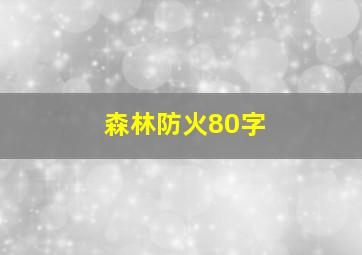 森林防火80字